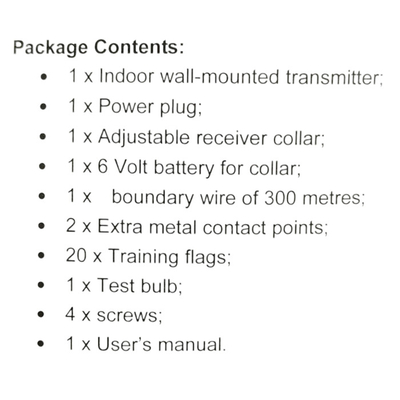 Package Contents:

• 1 x Indoor wall-mounted transmitter;
• 1 x Power plug;
• 1 x Adjustable receiver collar;
• 1 x 6 Volt battery for collar;
• 1 x boundary wire of 300 metres;
• 2 x Extra metal contact points;
• 20 x Training flags;
• 1 x Test bulb;
• 4 x screws;
• 1 x User's manual.